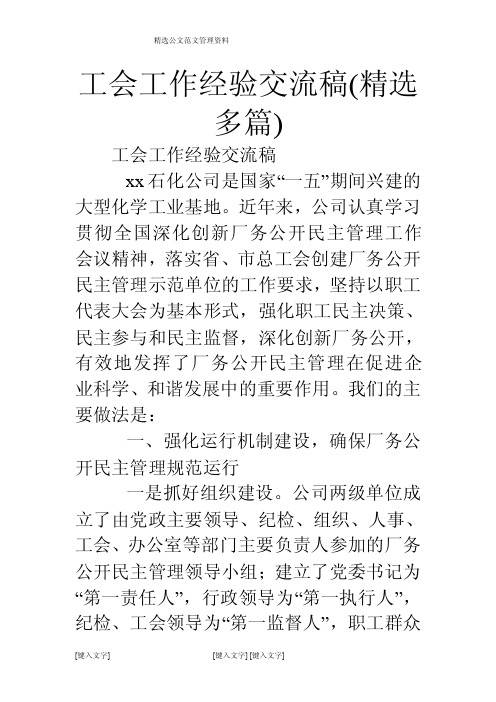 精选公文范文管理资料

工会工作经验交流稿(精选多篇)

工会工作经验交流稿

xx石化公司是国家“一五”期间兴建的大型化学工业基地。近年来，公司认真学习贯彻全国深化创新厂务公开民主管理工作会议精神，落实省、市总工会创建厂务公开民主管理示范单位的工作要求，坚持以职工代表大会为基本形式，强化职工民主决策、民主参与和民主监督，深化创新厂务公开，有效地发挥了厂务公开民主管理在促进企业科学、和谐发展中的重要作用。我们的主要做法是：

一、强化运行机制建设，确保厂务公开民主管理规范运行

一是抓好组织建设。公司两级单位成立了由党政主要领导、纪检、组织、人事、工会、办公室等部门主要负责人参加的厂务公开民主管理领导小组；建立了党委书记为“第一责任人”，行政领导为“第一执行人”，纪检、工会领导为“第一监督人”，职工群众

[键入文字] [键入文字] [键入文字]